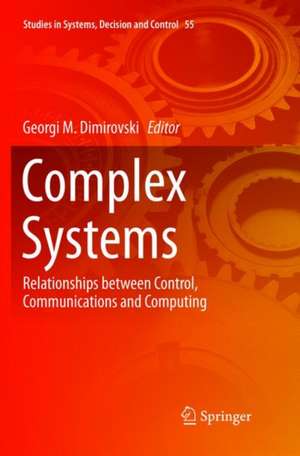 Studies in Systems, Decision and Control 55

Georgi M. Dimirovski Editor

Complex Systems

Relationships between Control, Communications and Computing

Springer